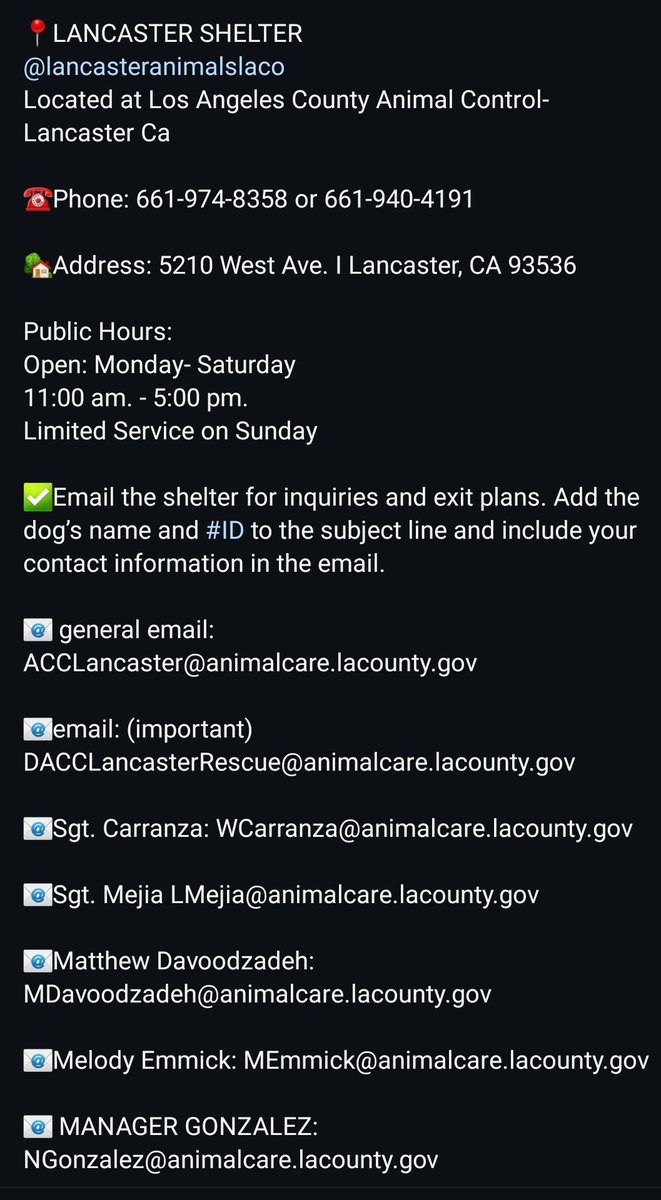 📍LANCASTER SHELTER
@lancasteranimalslaco
Located at Los Angeles County Animal Control- Lancaster Ca

☎️Phone: 661-974-8358 or 661-940-4191

🏡Address: 5210 West Ave. I Lancaster, CA 93536

Public Hours:
Open: Monday- Saturday
11:00 am. - 5:00 pm.
Limited Service on Sunday

✅Email the shelter for inquiries and exit plans. Add the dog's name and #ID to the subject line and include your contact information in the email.

📧 general email:
ACCLancaster@animalcare.lacounty.gov

📧email: (important)
DACCLancasterRescue@animalcare.lacounty.gov

📧Sgt. Carranza: WCarranza@animalcare.lacounty.gov

📧Sgt. Mejia LMejia@animalcare.lacounty.gov

📧Matthew Davoodzadeh:
MDavoodzadeh@animalcare.lacounty.gov

📧Melody Emmick: MEmmick@animalcare.lacounty.gov

📧 MANAGER GONZALEZ:
NGonzalez@animalcare.lacounty.gov